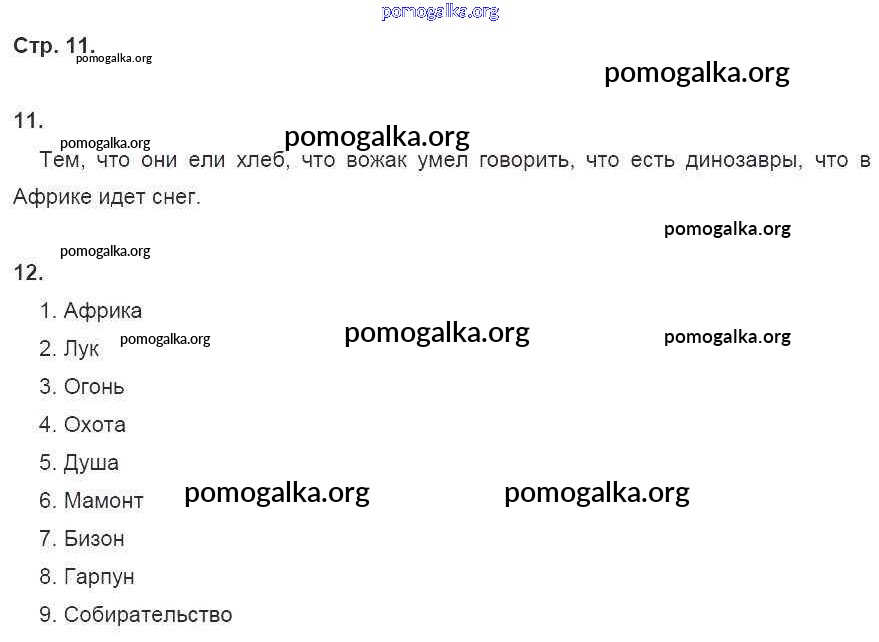 Стр. 11.

11.

Тем, что они ели хлеб, что вожак умел говорить, что есть динозавры, что в Африке идет снег.

12.

1. Африка
2. Лук
3. Огонь
4. Охота
5. Душа
6. Мамонт
7. Бизон
8. Гарпун
9. Собирательство

pomogalka.org